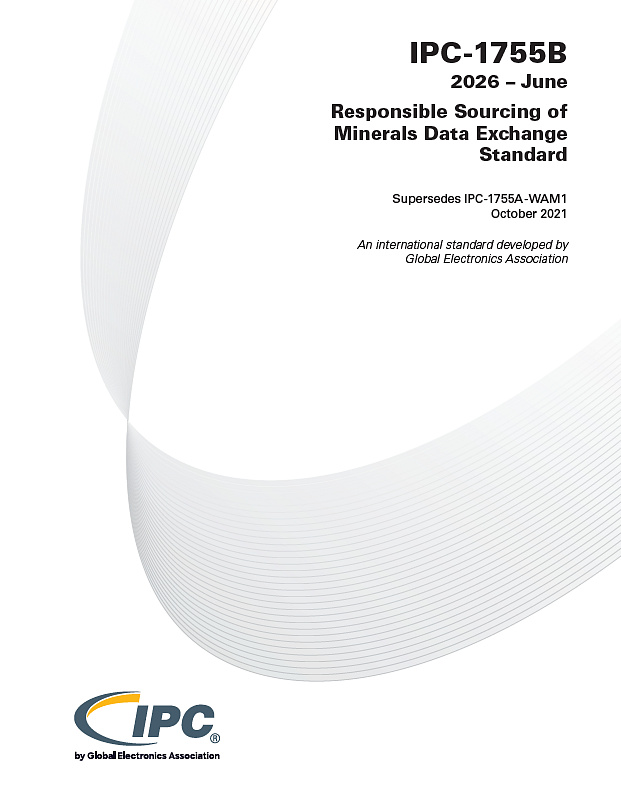 IPC-1755B
2026 – June

Responsible Sourcing of Minerals Data Exchange Standard

Supersedes IPC-1755A-WAM1
October 2021

An international standard developed by Global Electronics Association

IPC®
by Global Electronics Association